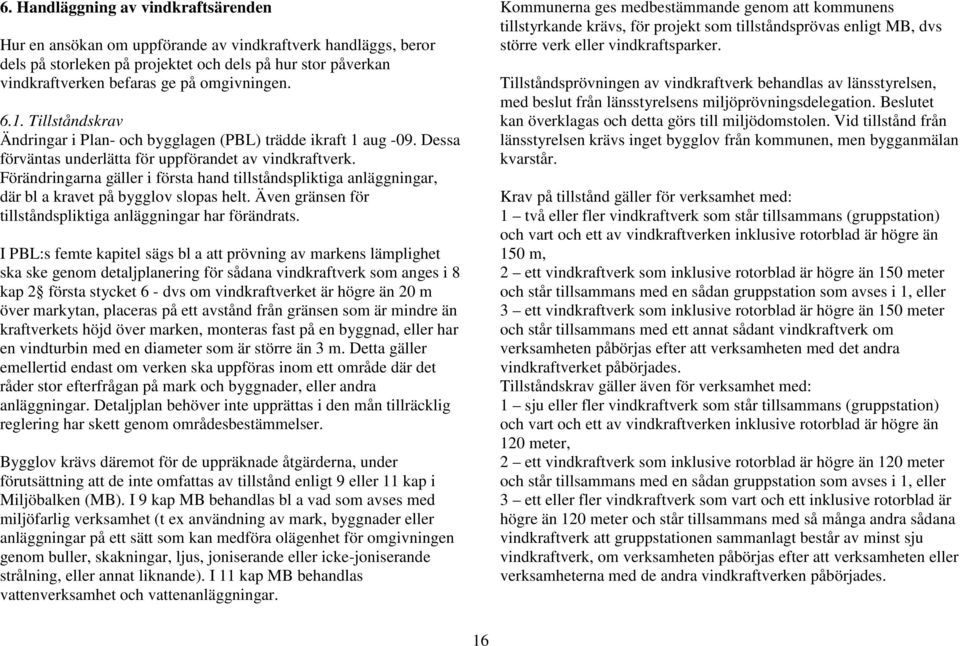 6. Handläggning av vindkraftsärenden

Hur en ansökan om uppförande av vindkraftverk handläggs, beror dels på storleken på projektet och dels på hur stor påverkan vindkraftverken befaras ge på omgivningen.

6.1. Tillståndskrav
Ändringar i Plan- och bygglagen (PBL) trädde ikraft 1 aug -09. Dessa förväntas underlätta för uppförandet av vindkraftverk. Förändringarna gäller i första hand tillståndspliktiga anläggningar, där bl a kravet på bygglov slopas helt. Även gränsen för tillståndspliktiga anläggningar har förändrats.

I PBL:s femte kapitel sägs bl a att prövning av markens lämplighet ska ske genom detaljplanering för sådana vindkraftverk som anges i 8 kap 2§ första stycket 6 - dvs om vindkraftverket är högre än 20 m över markytan, placeras på ett avstånd från gränsen som är mindre än kraftverkets höjd över marken, monteras fast på en byggnad, eller har en vindturbin med en diameter som är större än 3 m. Detta gäller emellertid endast om verken ska uppföras inom ett område där det råder stor efterfrågan på mark och byggnader, eller andra anläggningar. Detaljplan behöver inte upprättas i den mån tillräcklig reglering har skett genom områdesbestämmelser.

Bygglov krävs däremot för de uppräknade åtgärderna, under förutsättning att de inte omfattas av tillstånd enligt 9 eller 11 kap i Miljöbalken (MB). I 9 kap MB behandlas bl a vad som avses med miljöfarlig verksamhet (t ex användning av mark, byggnader eller anläggningar på ett sätt som kan medföra olägenhet för omgivningen genom buller, skakningar, ljus, joniserande eller icke-joniserande strålning, eller annat liknande). I 11 kap MB behandlas vattenverksamhet och vattenanläggningar.

Kommunerna ges medbestämmande genom att kommunens tillstyrkande krävs, för projekt som tillståndsprövas enligt MB, dvs större verk eller vindkraftsparker.

Tillståndsprövningen av vindkraftverk behandlas av länsstyrelsen, med beslut från länsstyrelsens miljöprövningsdelegation. Beslutet kan överklagas och detta görs till miljödomstolen. Vid tillstånd från länsstyrelsen krävs inget bygglov från kommunen, men bygganmälan kvarstår.

Krav på tillstånd gäller för verksamhet med:
1 – två eller fler vindkraftverk som står tillsammans (gruppstation) och vart och ett av vindkraftverken inklusive rotorblad är högre än 150 m,
2 – ett vindkraftverk som inklusive rotorblad är högre än 150 meter och står tillsammans med en sådan gruppstation som avses i 1, eller
3 – ett vindkraftverk som inklusive rotorblad är högre än 150 meter och står tillsammans med ett annat sådant vindkraftverk om verksamheten påbörjas efter att verksamheten med det andra vindkraftverket påbörjades.
Tillståndskrav gäller även för verksamhet med:
1 – sju eller fler vindkraftverk som står tillsammans (gruppstation) och vart och ett av vindkraftverken inklusive rotorblad är högre än 120 meter,
2 – ett vindkraftverk som inklusive rotorblad är högre än 120 meter och står tillsammans med en sådan gruppstation som avses i 1, eller
3 – ett eller fler vindkraftverk som vart och ett inklusive rotorblad är högre än 120 meter och står tillsammans med så många andra sådana vindkraftverk att gruppstationen sammanlagt består av minst sju vindkraftverk, om verksamheten påbörjas efter att verksamheten eller verksamheterna med de andra vindkraftverken påbörjades.

16